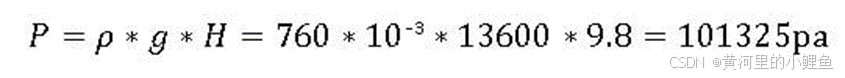 $P = \rho * g * H = 760 * 10^{-3} * 13600 * 9.8 = 101325\text{pa}$

CSDN @黄河里的小鲤鱼